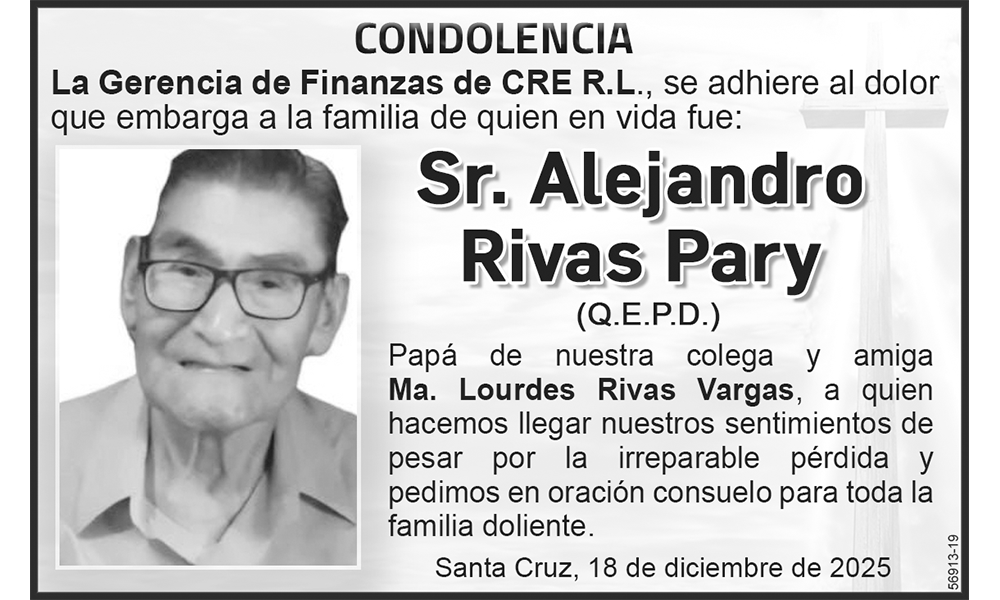 CONDOLENCIA

La Gerencia de Finanzas de CRE R.L., se adhiere al dolor que embarga a la familia de quien en vida fue:

Sr. Alejandro Rivas Pary

(Q.E.P.D.)

Papá de nuestra colega y amiga Ma. Lourdes Rivas Vargas, a quien hacemos llegar nuestros sentimientos de pesar por la irreparable pérdida y pedimos en oración consuelo para toda la familia doliente.

Santa Cruz, 18 de diciembre de 2025

56913-19